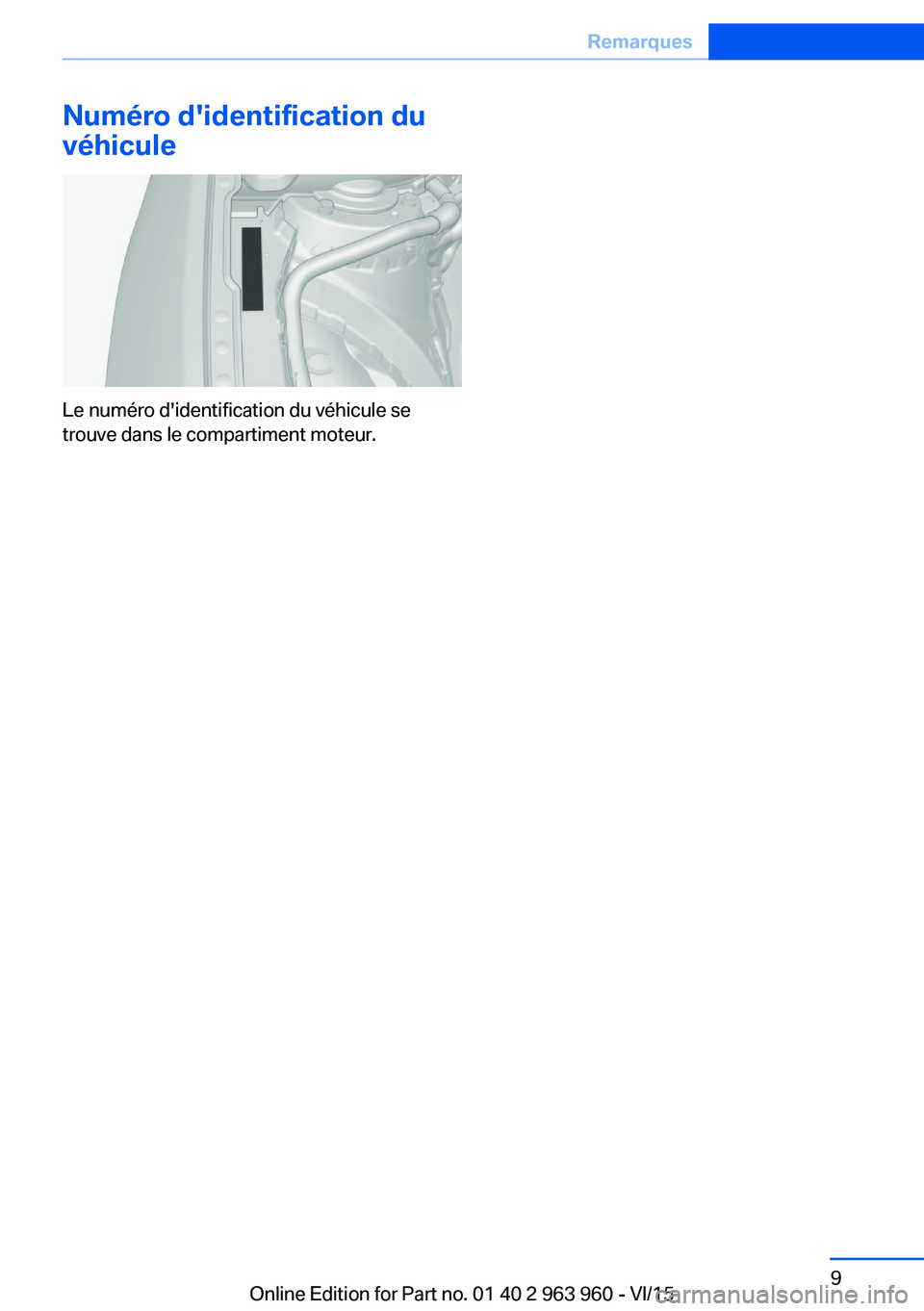 Remarques

Numéro d'identification du véhicule

Le numéro d'identification du véhicule se trouve dans le compartiment moteur.

9

Online Edition for Part no. 01 40 2 963 960 - VI/15

carmanualsonline.info